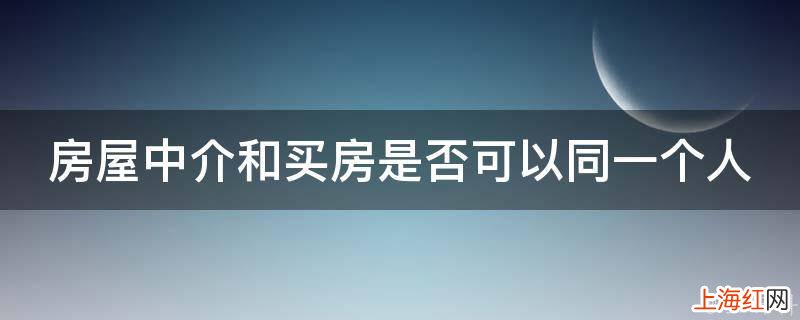 房屋中介和买房是否可以同一个人

上海红网